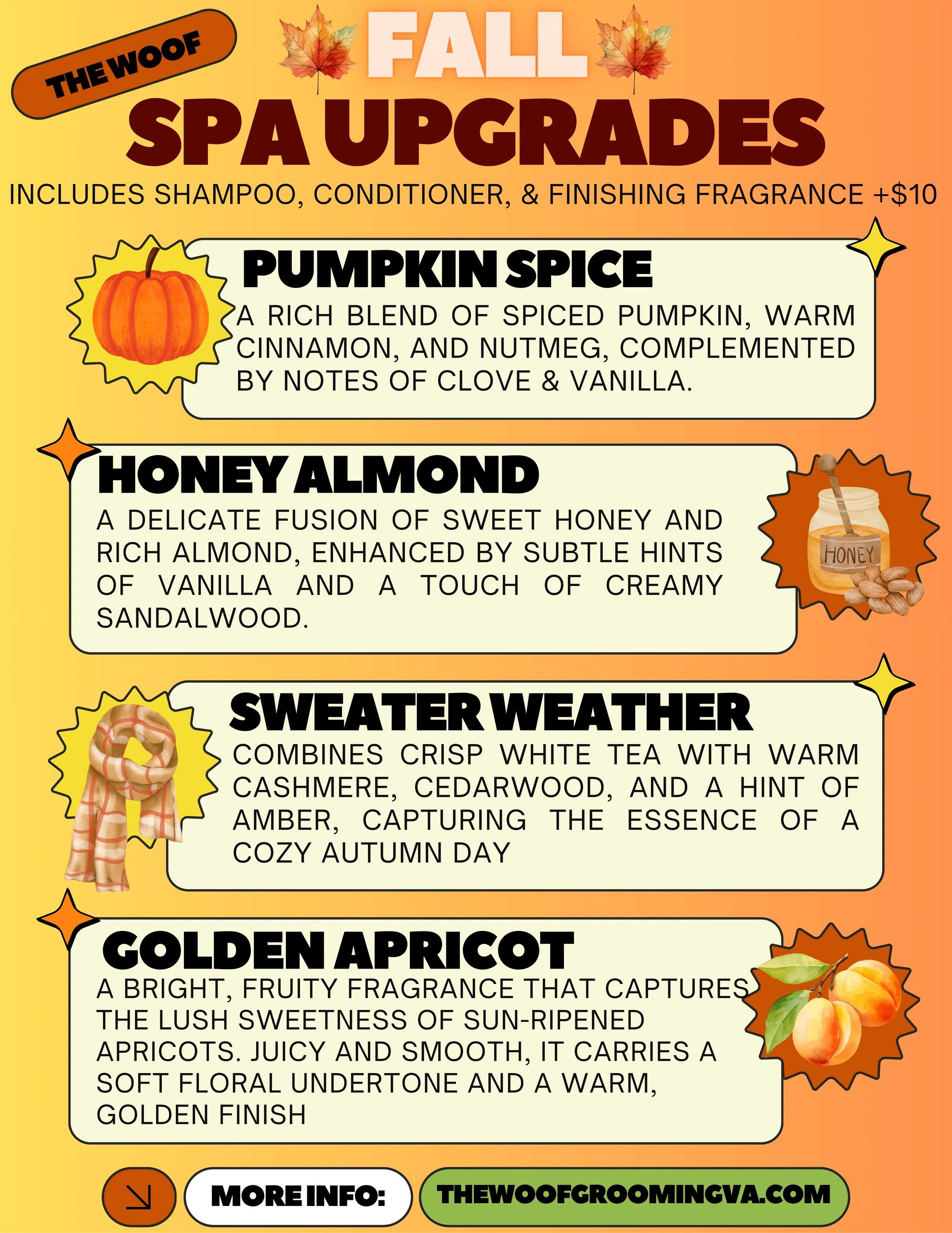 THE WOOF

FALL
SPA UPGRADES

INCLUDES SHAMPOO, CONDITIONER, & FINISHING FRAGRANCE +$10

PUMPKIN SPICE
A RICH BLEND OF SPICED PUMPKIN, WARM CINNAMON, AND NUTMEG, COMPLEMENTED BY NOTES OF CLOVE & VANILLA.

HONEY ALMOND
A DELICATE FUSION OF SWEET HONEY AND RICH ALMOND, ENHANCED BY SUBTLE HINTS OF VANILLA AND A TOUCH OF CREAMY SANDALWOOD.

HONEY

SWEATER WEATHER
COMBINES CRISP WHITE TEA WITH WARM CASHMERE, CEDARWOOD, AND A HINT OF AMBER, CAPTURING THE ESSENCE OF A COZY AUTUMN DAY

GOLDEN APRICOT
A BRIGHT, FRUITY FRAGRANCE THAT CAPTURES THE LUSH SWEETNESS OF SUN-RIPENED APRICOTS. JUICY AND SMOOTH, IT CARRIES A SOFT FLORAL UNDERTONE AND A WARM, GOLDEN FINISH

MORE INFO: THEWOOFGROOMINGVA.COM